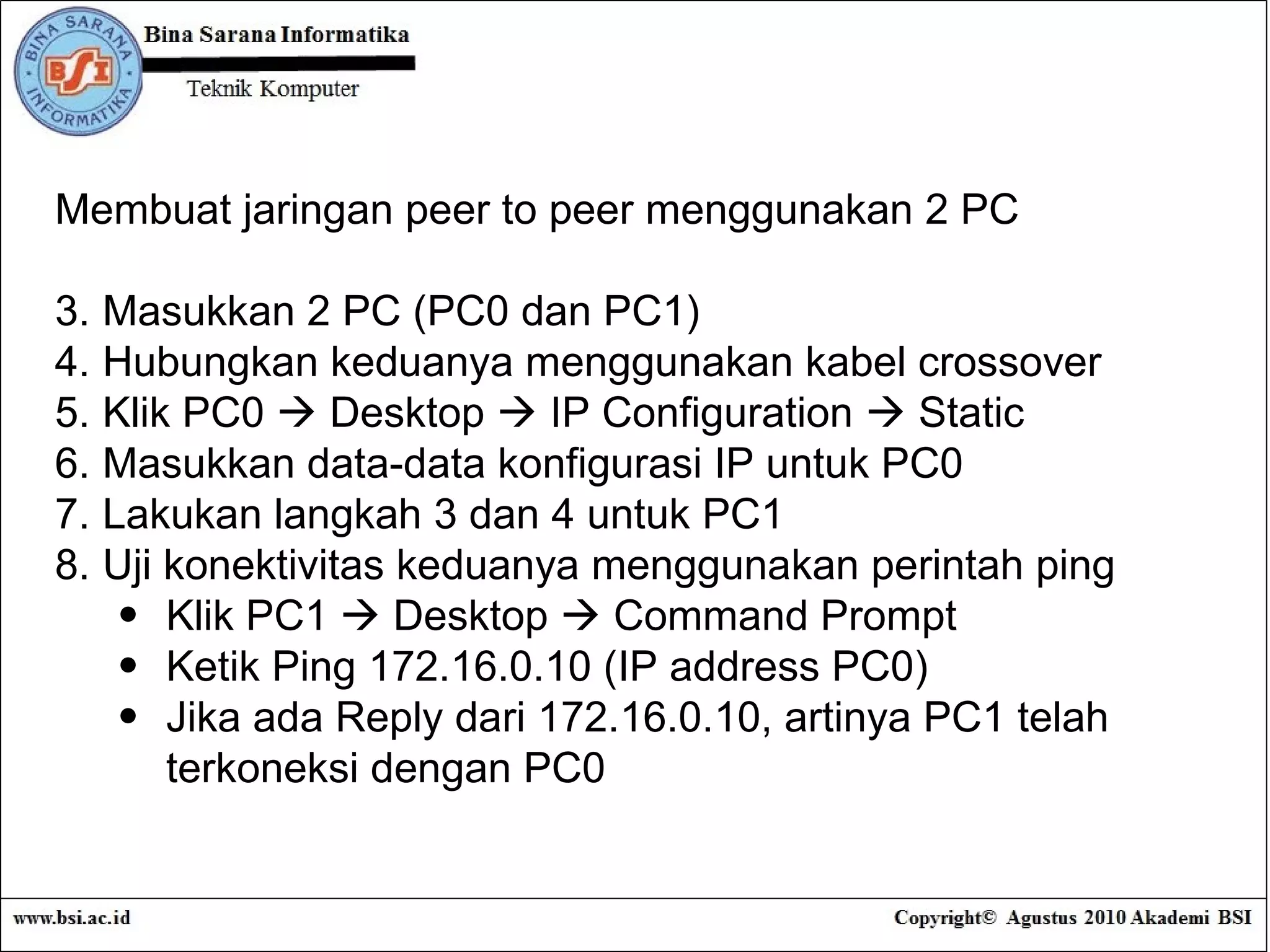 BINA SARANA INFORMATIKA
BSI
Bina Sarana Informatika
Teknik Komputer

Membuat jaringan peer to peer menggunakan 2 PC

3. Masukkan 2 PC (PC0 dan PC1)
4. Hubungkan keduanya menggunakan kabel crossover
5. Klik PC0 → Desktop → IP Configuration → Static
6. Masukkan data-data konfigurasi IP untuk PC0
7. Lakukan langkah 3 dan 4 untuk PC1
8. Uji konektivitas keduanya menggunakan perintah ping
• Klik PC1 → Desktop → Command Prompt
• Ketik Ping 172.16.0.10 (IP address PC0)
• Jika ada Reply dari 172.16.0.10, artinya PC1 telah terkoneksi dengan PC0

www.bsi.ac.id
Copyright© Agustus 2010 Akademi BSI